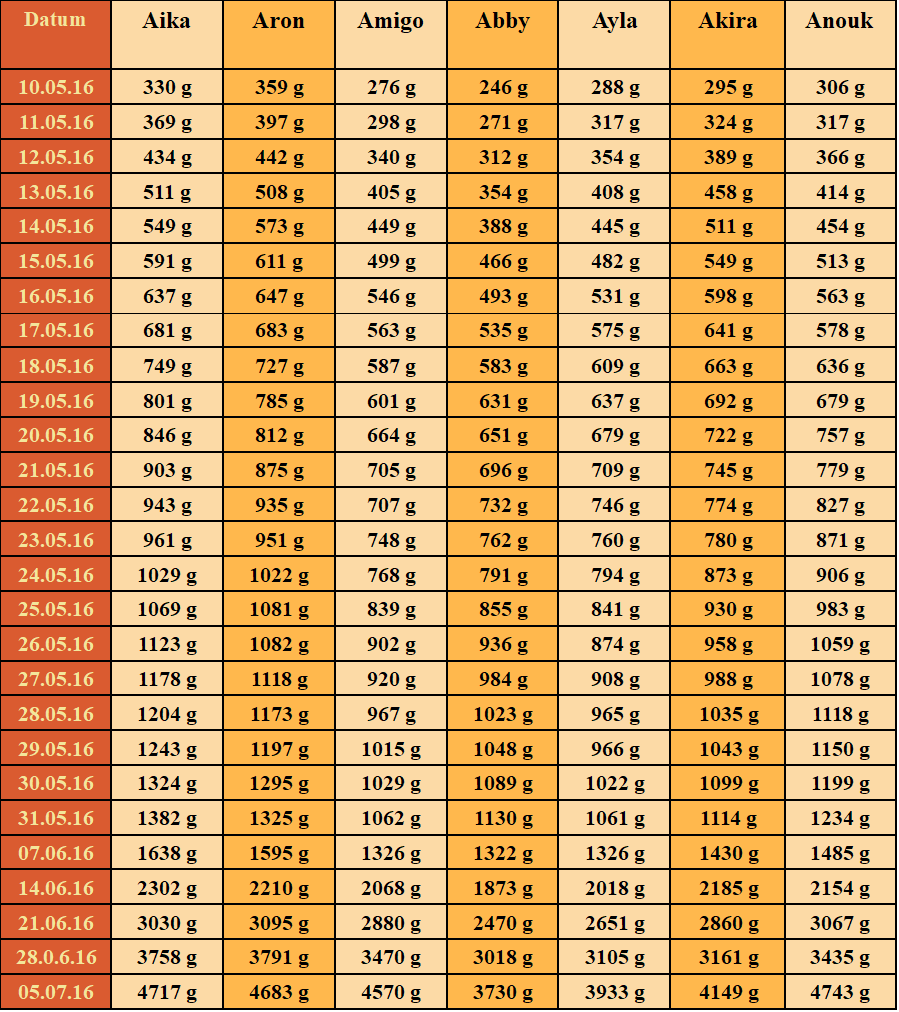 | Datum | Aika | Aron | Amigo | Abby | Ayla | Akira | Anouk |
|---|---|---|---|---|---|---|---|
| 10.05.16 | 330 g | 359 g | 276 g | 246 g | 288 g | 295 g | 306 g |
| 11.05.16 | 369 g | 397 g | 298 g | 271 g | 317 g | 324 g | 317 g |
| 12.05.16 | 434 g | 442 g | 340 g | 312 g | 354 g | 389 g | 366 g |
| 13.05.16 | 511 g | 508 g | 405 g | 354 g | 408 g | 458 g | 414 g |
| 14.05.16 | 549 g | 573 g | 449 g | 388 g | 445 g | 511 g | 454 g |
| 15.05.16 | 591 g | 611 g | 499 g | 466 g | 482 g | 549 g | 513 g |
| 16.05.16 | 637 g | 647 g | 546 g | 493 g | 531 g | 598 g | 563 g |
| 17.05.16 | 681 g | 683 g | 563 g | 535 g | 575 g | 641 g | 578 g |
| 18.05.16 | 749 g | 727 g | 587 g | 583 g | 609 g | 663 g | 636 g |
| 19.05.16 | 801 g | 785 g | 601 g | 631 g | 637 g | 692 g | 679 g |
| 20.05.16 | 846 g | 812 g | 664 g | 651 g | 679 g | 722 g | 757 g |
| 21.05.16 | 903 g | 875 g | 705 g | 696 g | 709 g | 745 g | 779 g |
| 22.05.16 | 943 g | 935 g | 707 g | 732 g | 746 g | 774 g | 827 g |
| 23.05.16 | 961 g | 951 g | 748 g | 762 g | 760 g | 780 g | 871 g |
| 24.05.16 | 1029 g | 1022 g | 768 g | 791 g | 794 g | 873 g | 906 g |
| 25.05.16 | 1069 g | 1081 g | 839 g | 855 g | 841 g | 930 g | 983 g |
| 26.05.16 | 1123 g | 1082 g | 902 g | 936 g | 874 g | 958 g | 1059 g |
| 27.05.16 | 1178 g | 1118 g | 920 g | 984 g | 908 g | 988 g | 1078 g |
| 28.05.16 | 1204 g | 1173 g | 967 g | 1023 g | 965 g | 1035 g | 1118 g |
| 29.05.16 | 1243 g | 1197 g | 1015 g | 1048 g | 966 g | 1043 g | 1150 g |
| 30.05.16 | 1324 g | 1295 g | 1029 g | 1089 g | 1022 g | 1099 g | 1199 g |
| 31.05.16 | 1382 g | 1325 g | 1062 g | 1130 g | 1061 g | 1114 g | 1234 g |
| 07.06.16 | 1638 g | 1595 g | 1326 g | 1322 g | 1326 g | 1430 g | 1485 g |
| 14.06.16 | 2302 g | 2210 g | 2068 g | 1873 g | 2018 g | 2185 g | 2154 g |
| 21.06.16 | 3030 g | 3095 g | 2880 g | 2470 g | 2651 g | 2860 g | 3067 g |
| 28.0.6.16 | 3758 g | 3791 g | 3470 g | 3018 g | 3105 g | 3161 g | 3435 g |
| 05.07.16 | 4717 g | 4683 g | 4570 g | 3730 g | 3933 g | 4149 g | 4743 g |